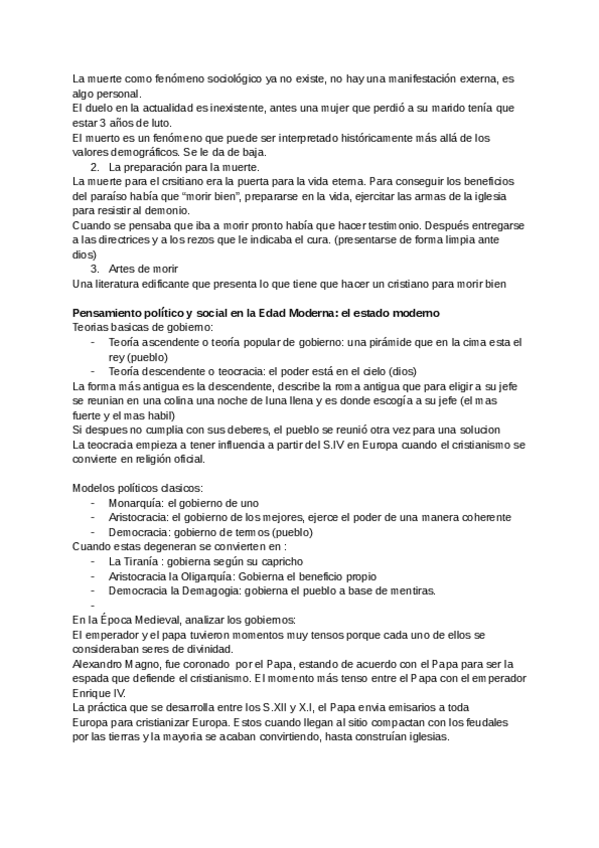 La muerte como fenómeno sociológico ya no existe, no hay una manifestación externa, es algo personal.
El duelo en la actualidad es inexistente, antes una mujer que perdió a su marido tenía que estar 3 años de luto.
El muerto es un fenómeno que puede ser interpretado históricamente más allá de los valores demográficos. Se le da de baja.
2. La preparación para la muerte.
La muerte para el crsitiano era la puerta para la vida eterna. Para conseguir los beneficios del paraíso había que "morir bien", prepararse en la vida, ejercitar las armas de la iglesia para resistir al demonio.
Cuando se pensaba que iba a morir pronto había que hacer testimonio. Después entregarse a las directrices y a los rezos que le indicaba el cura. (presentarse de forma limpia ante dios)
3. Artes de morir
Una literatura edificante que presenta lo que tiene que hacer un cristiano para morir bien

Pensamiento político y social en la Edad Moderna: el estado moderno
Teorias basicas de gobierno:
- Teoría ascendente o teoría popular de gobierno: una pirámide que en la cima esta el rey (pueblo)
- Teoría descendente o teocracia: el poder está en el cielo (dios)
La forma más antigua es la descendente, describe la roma antigua que para eligir a su jefe se reunian en una colina una noche de luna llena y es donde escogía a su jefe (el mas fuerte y el mas habil)
Si despues no cumplia con sus deberes, el pueblo se reunió otra vez para una solucion
La teocracia empieza a tener influencia a partir del S.IV en Europa cuando el cristianismo se convierte en religión oficial.

Modelos políticos clasicos:
- Monarquía: el gobierno de uno
- Aristocracia: el gobierno de los mejores, ejerce el poder de una manera coherente
- Democracia: gobierno de termos (pueblo)
Cuando estas degeneran se convierten en :
- La Tiranía : gobierna según su capricho
- Aristocracia la Oligarquía: Gobierna el beneficio propio
- Democracia la Demagogia: gobierna el pueblo a base de mentiras.
-
En la Época Medieval, analizar los gobiernos:
El emperador y el papa tuvieron momentos muy tensos porque cada uno de ellos se consideraban seres de divinidad.
Alexandro Magno, fue coronado por el Papa, estando de acuerdo con el Papa para ser la espada que defiende el cristianismo. El momento más tenso entre el Papa con el emperador Enrique IV.
La práctica que se desarrolla entre los S.XII y X.I, el Papa envia emisarios a toda Europa para cristianizar Europa. Estos cuando llegan al sitio compactan con los feudales por las tierras y la mayoria se acaban convirtiendo, hasta construían iglesias.